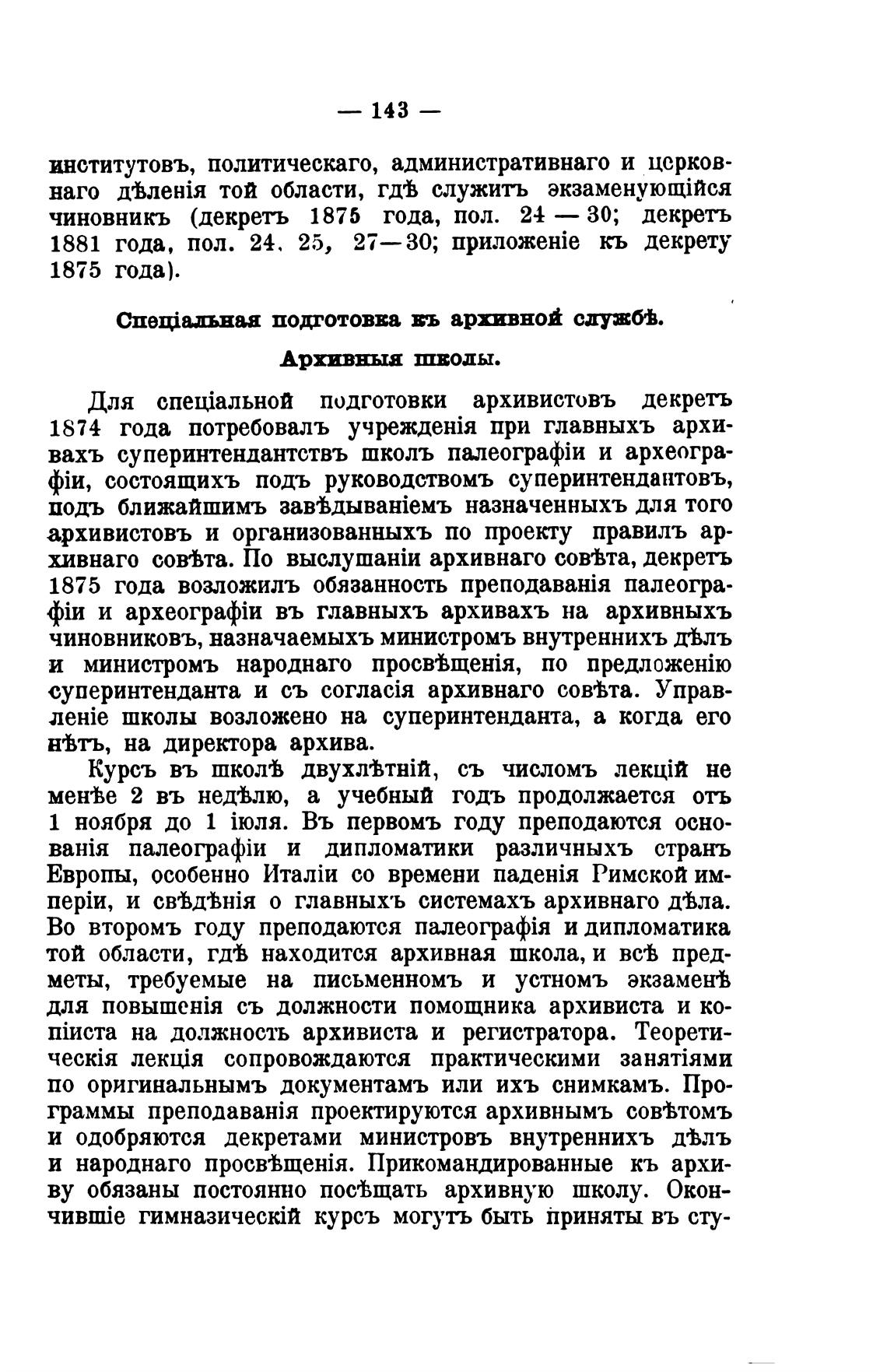 — 143 —

институтовъ, политическаго, административнаго и церковнаго дѣленія той области, гдѣ служитъ экзаменующійся чиновникъ (декретъ 1875 года, пол. 24 — 30; декретъ 1881 года, пол. 24, 25, 27—30; приложеніе къ декрету 1875 года).

Спеціальная подготовка къ архивной службѣ.

Архивныя школы.

Для спеціальной подготовки архивистовъ декретъ 1874 года потребовалъ учрежденія при главныхъ архивахъ суперинтендантствъ школъ палеографіи и археографіи, состоящихъ подъ руководствомъ суперинтендантовъ, подъ ближайшимъ завѣдываніемъ назначенныхъ для того архивистовъ и организованныхъ по проекту правилъ архивнаго совѣта. По выслушаніи архивнаго совѣта, декретъ 1875 года возложилъ обязанность преподаванія палеографіи и археографіи въ главныхъ архивахъ на архивныхъ чиновниковъ, назначаемыхъ министромъ внутреннихъ дѣлъ и министромъ народнаго просвѣщенія, по предложенію суперинтенданта и съ согласія архивнаго совѣта. Управленіе школы возложено на суперинтенданта, а когда его нѣтъ, на директора архива.

Курсъ въ школѣ двухлѣтній, съ числомъ лекцій не менѣе 2 въ недѣлю, а учебный годъ продолжается отъ 1 ноября до 1 іюля. Въ первомъ году преподаются основанія палеографіи и дипломатики различныхъ странъ Европы, особенно Италіи со времени паденія Римской имперіи, и свѣдѣнія о главныхъ системахъ архивнаго дѣла. Во второмъ году преподаются палеографія и дипломатика той области, гдѣ находится архивная школа, и всѣ предметы, требуемые на письменномъ и устномъ экзаменѣ для повышенія съ должности помощника архивиста и копіиста на должность архивиста и регистратора. Теоретическія лекція сопровождаются практическими занятіями по оригинальнымъ документамъ или ихъ снимкамъ. Программы преподаванія проектируются архивнымъ совѣтомъ и одобряются декретами министровъ внутреннихъ дѣлъ и народнаго просвѣщенія. Прикомандированные къ архиву обязаны постоянно посѣщать архивную школу. Окончившіе гимназическій курсъ могутъ быть приняты въ сту-